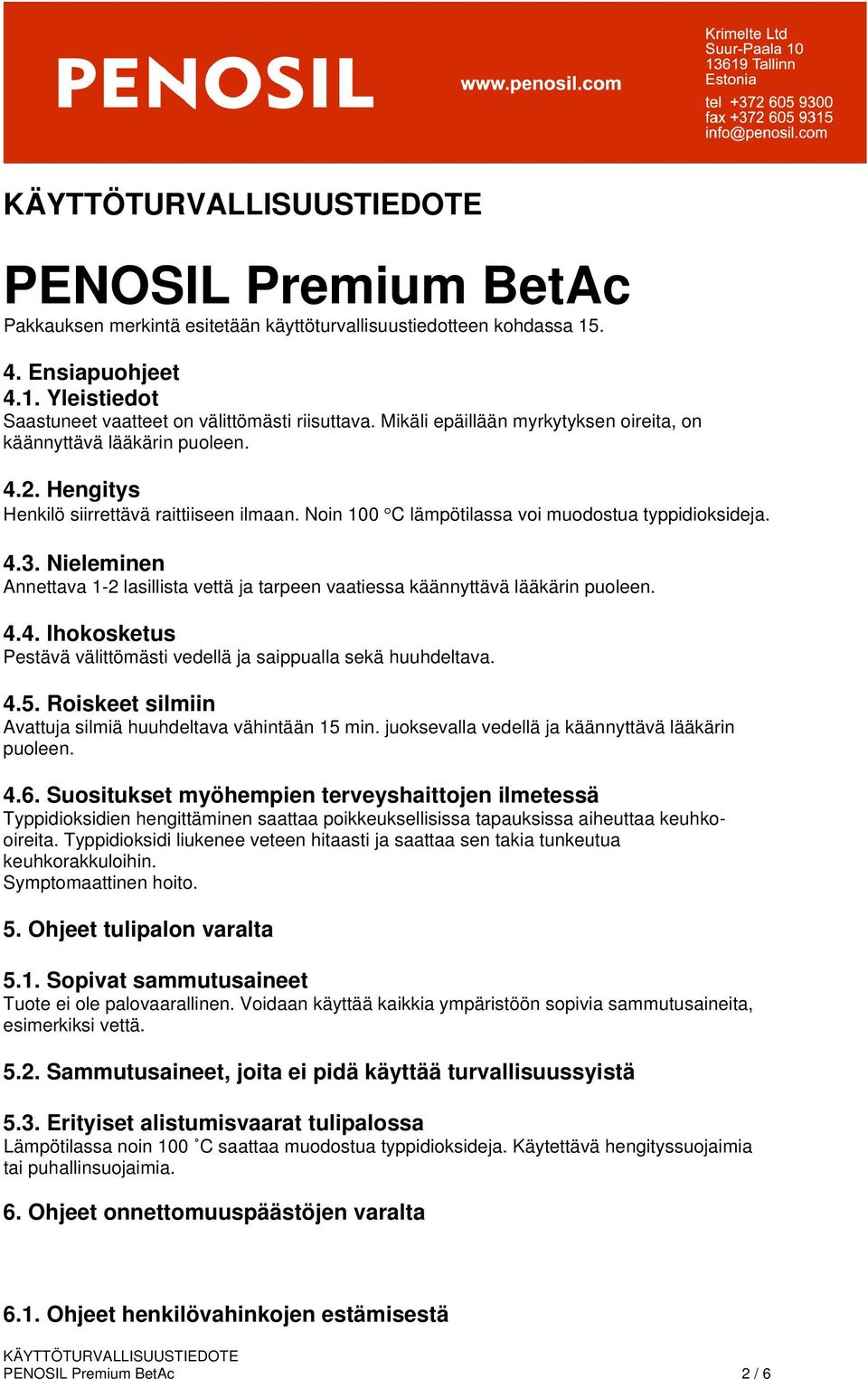 PENOSIL

www.penosil.com

Krimelte Ltd
Suur-Paala 10
13619 Tallinn
Estonia

tel +372 605 9300
fax +372 605 9315
info@penosil.com

KÄYTTÖTURVALLISUUSTIEDOTE

PENOSIL Premium BetAc

Pakkauksen merkintä esitetään käyttöturvallisuustiedotteen kohdassa 15.

4. Ensiapuohjeet
4.1. Yleistiedot
Saastuneet vaatteet on välittömästi riisuttava. Mikäli epäillään myrkytyksen oireita, on käännyttävä lääkärin puoleen.

4.2. Hengitys
Henkilö siirrettävä raittiiseen ilmaan. Noin 100 °C lämpötilassa voi muodostua typpidioksideja.

4.3. Nieleminen
Annettava 1-2 lasillista vettä ja tarpeen vaatiessa käännyttävä lääkärin puoleen.

4.4. Ihokosketus
Pestävä välittömästi vedellä ja saippualla sekä huuhdeltava.

4.5. Roiskeet silmiin
Avattuja silmiä huuhdeltava vähintään 15 min. juoksevalla vedellä ja käännyttävä lääkärin puoleen.

4.6. Suositukset myöhempien terveyshaittojen ilmetessä
Typpidioksidien hengittäminen saattaa poikkeuksellisissa tapauksissa aiheuttaa keuhko-oireita. Typpidioksidi liukenee veteen hitaasti ja saattaa sen takia tunkeutua keuhkorakkuloihin.
Symptomaattinen hoito.

5. Ohjeet tulipalon varalta

5.1. Sopivat sammutusaineet
Tuote ei ole palovaarallinen. Voidaan käyttää kaikkia ympäristöön sopivia sammutusaineita, esimerkiksi vettä.

5.2. Sammutusaineet, joita ei pidä käyttää turvallisuussyistä

5.3. Erityiset alistumisvaarat tulipalossa
Lämpötilassa noin 100 ˚C saattaa muodostua typpidioksideja. Käytettävä hengityssuojaimia tai puhallinsuojaimia.

6. Ohjeet onnettomuuspäästöjen varalta

6.1. Ohjeet henkilövahinkojen estämisestä

KÄYTTÖTURVALLISUUSTIEDOTE
PENOSIL Premium BetAc
2 / 6